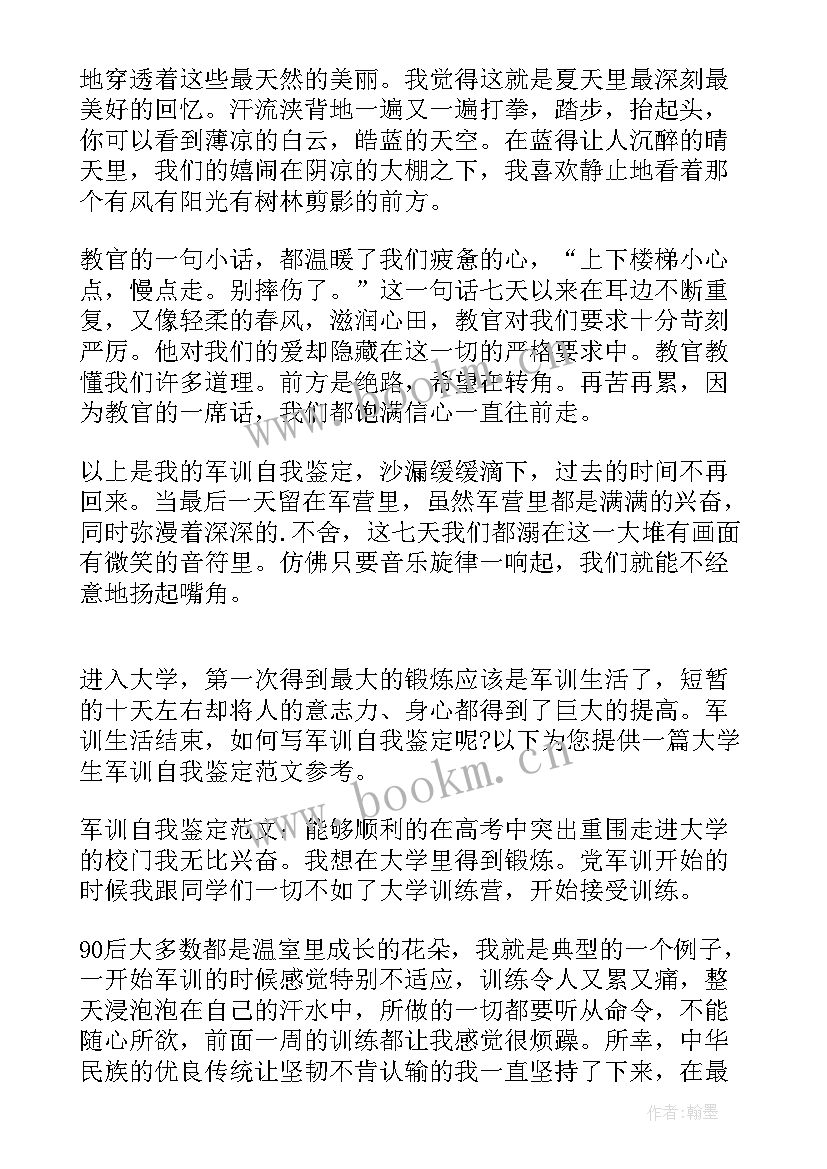 地穿透着这些最天然的美丽。我觉得这就是夏天里最深刻最美好的回忆。汗流浃背地一遍又一遍打拳，踏步，抬起头，你可以看到薄凉的白云，皓蓝的天空。在蓝得让人沉醉的晴天里，我们的嬉闹在阴凉的大棚之下，我喜欢静止地看着那个有风有阳光有树林剪影的前方。

教官的一句小话，都温暖了我们疲惫的心，“上下楼梯小心点，慢点走。别摔伤了。”这一句话七天以来在耳边不断重复，又像轻柔的春风，滋润心田，教官对我们要求十分苛刻严厉。他对我们的爱却隐藏在这一切的严格要求中。教官教懂我们许多道理。前方是绝路，希望在转角。再苦再累，因为教官的一席话，我们都饱满信心一直往前走。

以上是我的军训自我鉴定，沙漏缓缓滴下，过去的时间不再回来。当最后一天留在军营里，虽然军营里都是满满的兴奋，同时弥漫着深深的.不舍，这七天我们都溺在这一大堆有画面有微笑的音符里。仿佛只要音乐旋律一响起，我们就能不经意地扬起嘴角。

进入大学，第一次得到最大的锻炼应该是军训生活了，短暂的十天左右却将人的意志力、身心都得到了巨大的提高。军训生活结束，如何写军训自我鉴定呢?以下为您提供一篇大学生军训自我鉴定范文参考。

军训自我鉴定范文：能够顺利的在高考中突出重围走进大学的校门我无比兴奋。我想在大学里得到锻炼。党军训开始的时候我跟同学们一切不如了大学训练营，开始接受训练。

90后大多数都是温室里成长的花朵，我就是典型的一个例子，一开始军训的时候感觉特别不适应，训练令人又累又痛，整天浸泡泡在自己的汗水中，所做的一切都要听从命令，不能随心所欲，前面一周的训练都让我感觉很烦躁。所幸，中华民族的优良传统让坚韧不肯认输的我一直坚持了下来，在最

www.bookm.cn

作者：翰墨